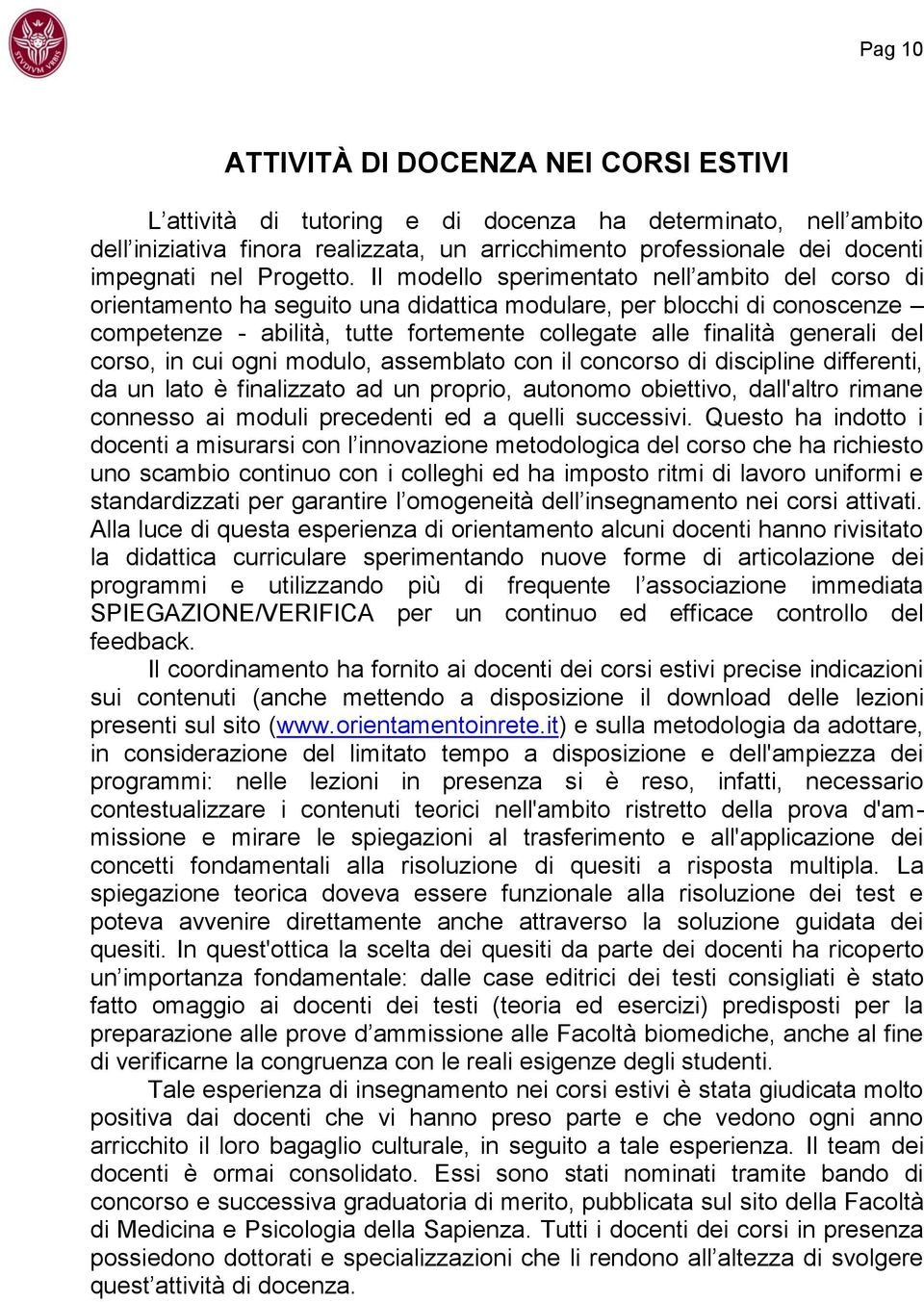 STVDIVM VRBIS

Pag 10

ATTIVITÀ DI DOCENZA NEI CORSI ESTIVI

L’attività di tutoring e di docenza ha determinato, nell’ambito dell’iniziativa finora realizzata, un arricchimento professionale dei docenti impegnati nel Progetto. Il modello sperimentato nell’ambito del corso di orientamento ha seguito una didattica modulare, per blocchi di conoscenze – competenze - abilità, tutte fortemente collegate alle finalità generali del corso, in cui ogni modulo, assemblato con il concorso di discipline differenti, da un lato è finalizzato ad un proprio, autonomo obiettivo, dall'altro rimane connesso ai moduli precedenti ed a quelli successivi. Questo ha indotto i docenti a misurarsi con l’innovazione metodologica del corso che ha richiesto uno scambio continuo con i colleghi ed ha imposto ritmi di lavoro uniformi e standardizzati per garantire l’omogeneità dell’insegnamento nei corsi attivati. Alla luce di questa esperienza di orientamento alcuni docenti hanno rivisitato la didattica curriculare sperimentando nuove forme di articolazione dei programmi e utilizzando più di frequente l’associazione immediata SPIEGAZIONE/VERIFICA per un continuo ed efficace controllo del feedback.

Il coordinamento ha fornito ai docenti dei corsi estivi precise indicazioni sui contenuti (anche mettendo a disposizione il download delle lezioni presenti sul sito (www.orientamentoinrete.it) e sulla metodologia da adottare, in considerazione del limitato tempo a disposizione e dell'ampiezza dei programmi: nelle lezioni in presenza si è reso, infatti, necessario contestualizzare i contenuti teorici nell'ambito ristretto della prova d'ammissione e mirare le spiegazioni al trasferimento e all'applicazione dei concetti fondamentali alla risoluzione di quesiti a risposta multipla. La spiegazione teorica doveva essere funzionale alla risoluzione dei test e poteva avvenire direttamente anche attraverso la soluzione guidata dei quesiti. In quest'ottica la scelta dei quesiti da parte dei docenti ha ricoperto un’importanza fondamentale: dalle case editrici dei testi consigliati è stato fatto omaggio ai docenti dei testi (teoria ed esercizi) predisposti per la preparazione alle prove d’ammissione alle Facoltà biomediche, anche al fine di verificarne la congruenza con le reali esigenze degli studenti.

Tale esperienza di insegnamento nei corsi estivi è stata giudicata molto positiva dai docenti che vi hanno preso parte e che vedono ogni anno arricchito il loro bagaglio culturale, in seguito a tale esperienza. Il team dei docenti è ormai consolidato. Essi sono stati nominati tramite bando di concorso e successiva graduatoria di merito, pubblicata sul sito della Facoltà di Medicina e Psicologia della Sapienza. Tutti i docenti dei corsi in presenza possiedono dottorati e specializzazioni che li rendono all’altezza di svolgere quest’attività di docenza.